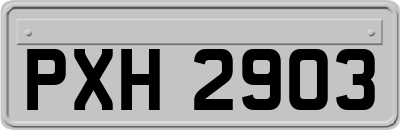 PXH 2903